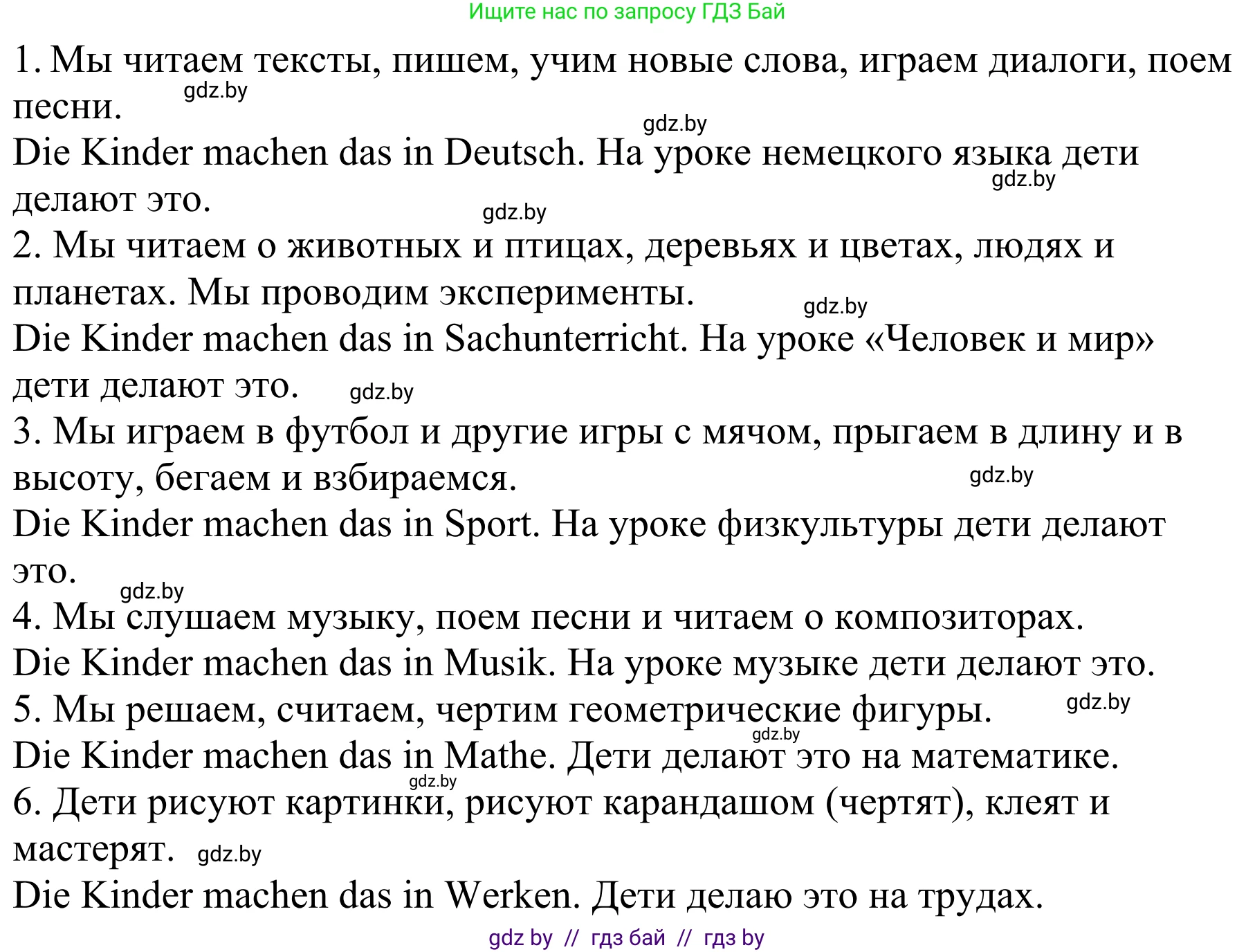 Ищите нас по запросу ГДЗ Бай

1. Мы читаем тексты, пишем, учим новые слова, играем диалоги, поем песни. gdz.by

gdz.by

Die Kinder machen das in Deutsch. На уроке немецкого языка дети делают это. gdz.by

gdz.by

2. Мы читаем о животных и птицах, деревьях и цветах, людях и планетах. Мы проводим эксперименты. gdz.by

Die Kinder machen das in Sachunterricht. На уроке «Человек и мир» дети делают это. gdz.by

3. Мы играем в футбол и другие игры с мячом, прыгаем в длину и в высоту, бегаем и взбираемся. gdz.by

Die Kinder machen das in Sport. На уроке физкультуры дети делают это.

gdz.by

4. Мы слушаем музыку, поем песни и читаем о композиторах.

Die Kinder machen das in Musik. На уроке музыке дети делают это.

5. Мы решаем, считаем, чертим геометрические фигуры. gdz.by

gdz.by

Die Kinder machen das in Mathe. Дети делают это на математике.

gdz.by

6. Дети рисуют картинки, рисуют карандашом (чертят), клеят и мастерят. gdz.by

Die Kinder machen das in Werken. Дети делаю это на трудах.

gdz by // гдз бай // гдз by